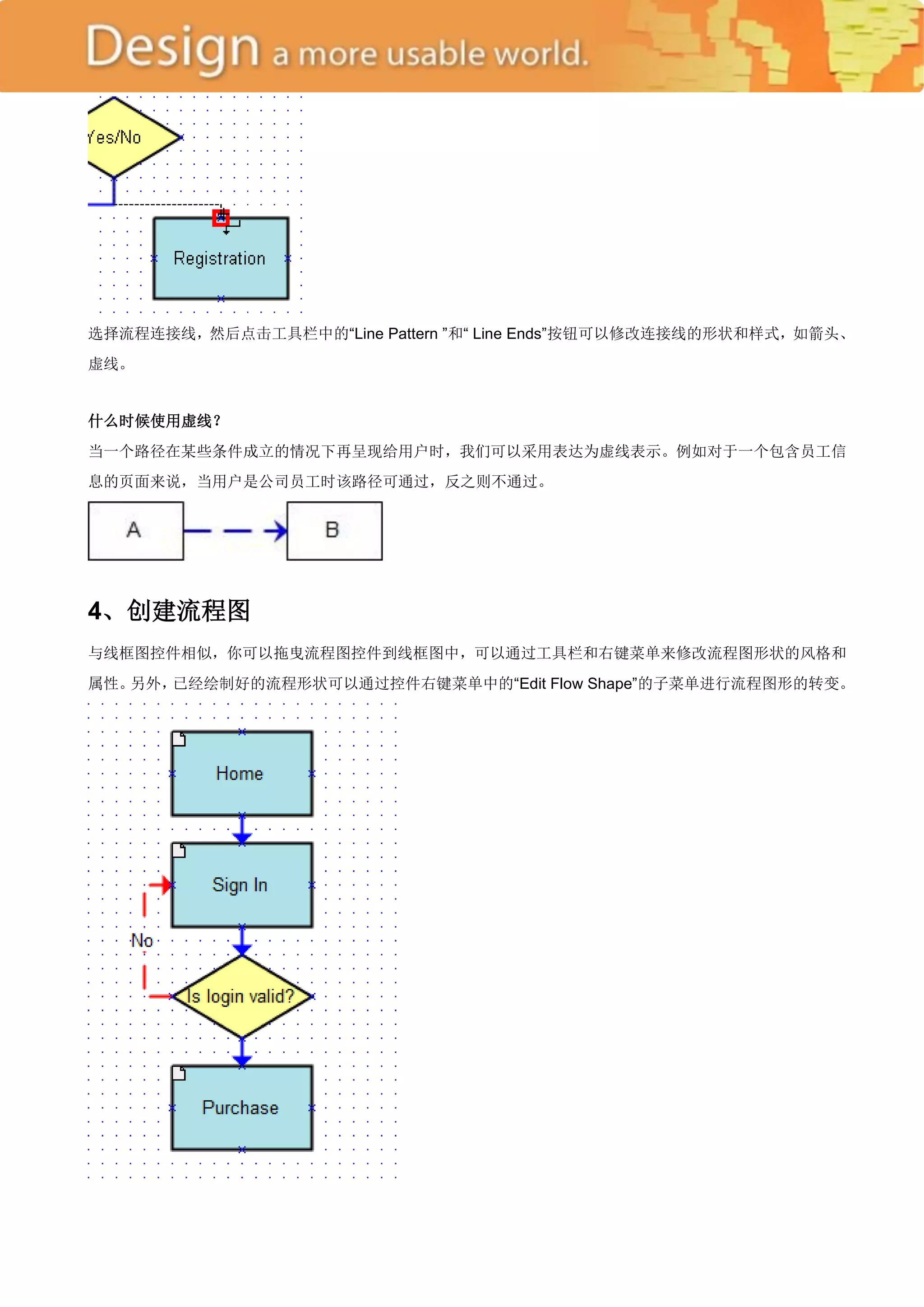 Design a more usable world.

Yes/No

Registration

选择流程连接线，然后点击工具栏中的“Line Pattern ”和“ Line Ends”按钮可以修改连接线的形状和样式，如箭头、虚线。

什么时候使用虚线？

当一个路径在某些条件成立的情况下再呈现给用户时，我们可以采用表达为虚线表示。例如对于一个包含员工信息的页面来说，当用户是公司员工时该路径可通过，反之则不通过。

A

B

4、创建流程图

与线框图控件相似，你可以拖曳流程图控件到线框图中，可以通过工具栏和右键菜单来修改流程图形状的风格和属性。另外，已经绘制好的流程形状可以通过控件右键菜单中的“Edit Flow Shape”的子菜单进行流程图形的转变。

Home

Sign In

No

Is login valid?

Purchase